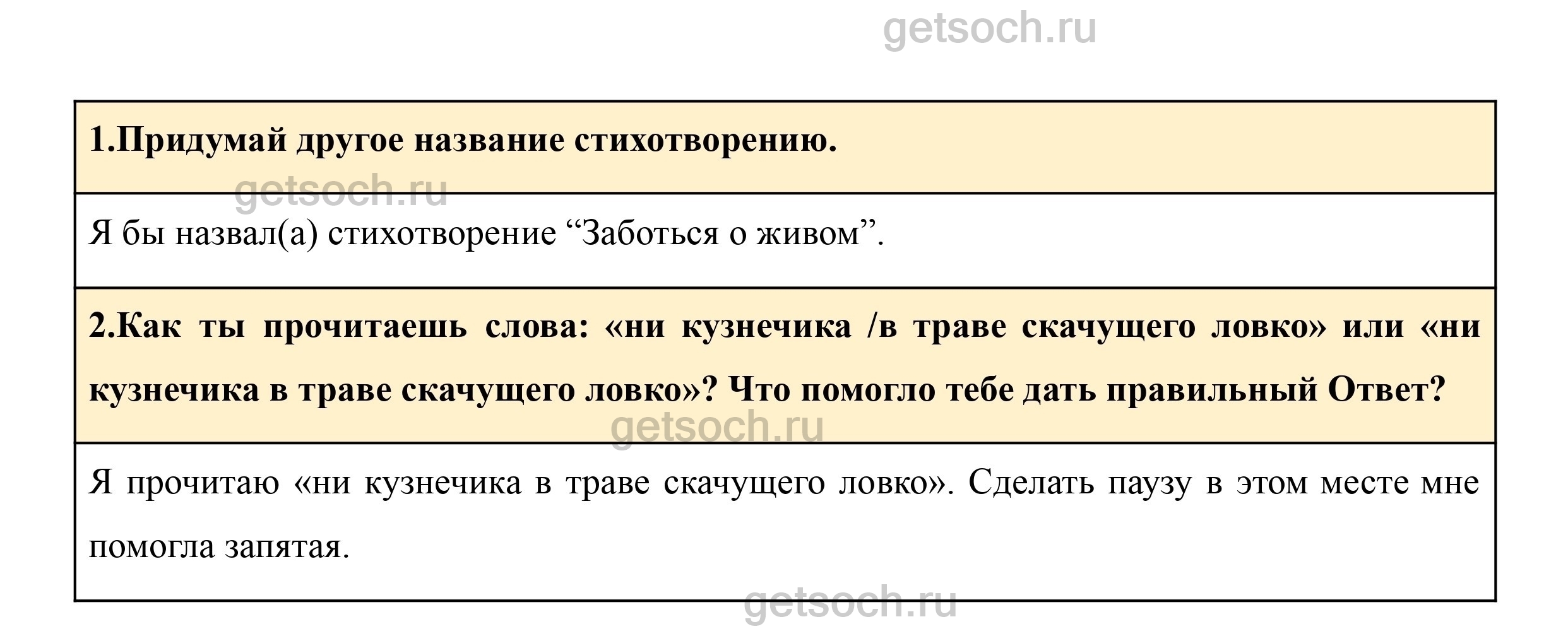 1.Придумай другое название стихотворению.

Я бы назвал(а) стихотворение "Заботься о живом".

2.Как ты прочитаешь слова: «ни кузнечика /в траве скачущего ловко» или «ни кузнечика в траве скачущего ловко»? Что помогло тебе дать правильный Ответ?

Я прочитаю «ни кузнечика в траве скачущего ловко». Сделать паузу в этом месте мне помогла запятая.

getsoch.ru